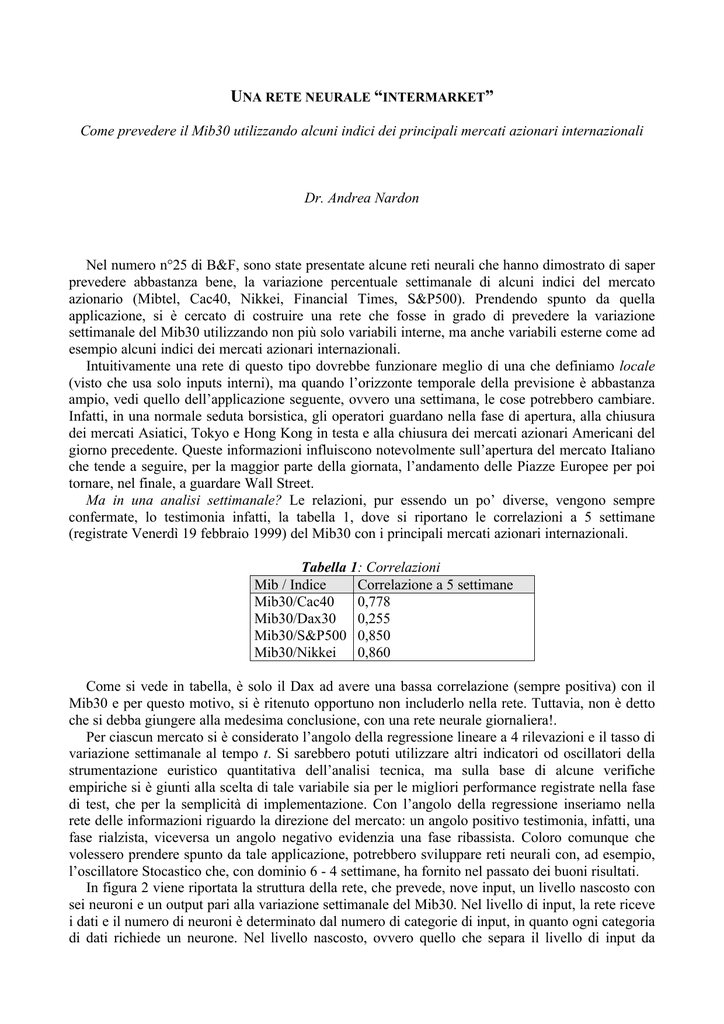 UNA RETE NEURALE "INTERMARKET"

Come prevedere il Mib30 utilizzando alcuni indici dei principali mercati azionari internazionali

Dr. Andrea Nardon

Nel numero n°25 di B&F, sono state presentate alcune reti neurali che hanno dimostrato di saper prevedere abbastanza bene, la variazione percentuale settimanale di alcuni indici del mercato azionario (Mibtel, Cac40, Nikkei, Financial Times, S&P500). Prendendo spunto da quella applicazione, si è cercato di costruire una rete che fosse in grado di prevedere la variazione settimanale del Mib30 utilizzando non più solo variabili interne, ma anche variabili esterne come ad esempio alcuni indici dei mercati azionari internazionali.

Intuitivamente una rete di questo tipo dovrebbe funzionare meglio di una che definiamo locale (visto che usa solo inputs interni), ma quando l'orizzonte temporale della previsione è abbastanza ampio, vedi quello dell'applicazione seguente, ovvero una settimana, le cose potrebbero cambiare. Infatti, in una normale seduta borsistica, gli operatori guardano nella fase di apertura, alla chiusura dei mercati Asiatici, Tokyo e Hong Kong in testa e alla chiusura dei mercati azionari Americani del giorno precedente. Queste informazioni influiscono notevolmente sull'apertura del mercato Italiano che tende a seguire, per la maggior parte della giornata, l'andamento delle Piazze Europee per poi tornare, nel finale, a guardare Wall Street.

Ma in una analisi settimanale? Le relazioni, pur essendo un po' diverse, vengono sempre confermate, lo testimonia infatti, la tabella 1, dove si riportano le correlazioni a 5 settimane (registrate Venerdì 19 febbraio 1999) del Mib30 con i principali mercati azionari internazionali.

Tabella 1: Correlazioni
| Mib / Indice | Correlazione a 5 settimane |
|---|---|
| Mib30/Cac40 | 0,778 |
| Mib30/Dax30 | 0,255 |
| Mib30/S&P500 | 0,850 |
| Mib30/Nikkei | 0,860 |

Come si vede in tabella, è solo il Dax ad avere una bassa correlazione (sempre positiva) con il Mib30 e per questo motivo, si è ritenuto opportuno non includerlo nella rete. Tuttavia, non è detto che si debba giungere alla medesima conclusione, con una rete neurale giornaliera!.

Per ciascun mercato si è considerato l'angolo della regressione lineare a 4 rilevazioni e il tasso di variazione settimanale al tempo t. Si sarebbero potuti utilizzare altri indicatori od oscillatori della strumentazione euristico quantitativa dell'analisi tecnica, ma sulla base di alcune verifiche empiriche si è giunti alla scelta di tale variabile sia per le migliori performance registrate nella fase di test, che per la semplicità di implementazione. Con l'angolo della regressione inseriamo nella rete delle informazioni riguardo la direzione del mercato: un angolo positivo testimonia, infatti, una fase rialzista, viceversa un angolo negativo evidenzia una fase ribassista. Coloro comunque che volessero prendere spunto da tale applicazione, potrebbero sviluppare reti neurali con, ad esempio, l'oscillatore Stocastico che, con dominio 6 - 4 settimane, ha fornito nel passato dei buoni risultati.

In figura 2 viene riportata la struttura della rete, che prevede, nove input, un livello nascosto con sei neuroni e un output pari alla variazione settimanale del Mib30. Nel livello di input, la rete riceve i dati e il numero di neuroni è determinato dal numero di categorie di input, in quanto ogni categoria di dati richiede un neurone. Nel livello nascosto, ovvero quello che separa il livello di input da